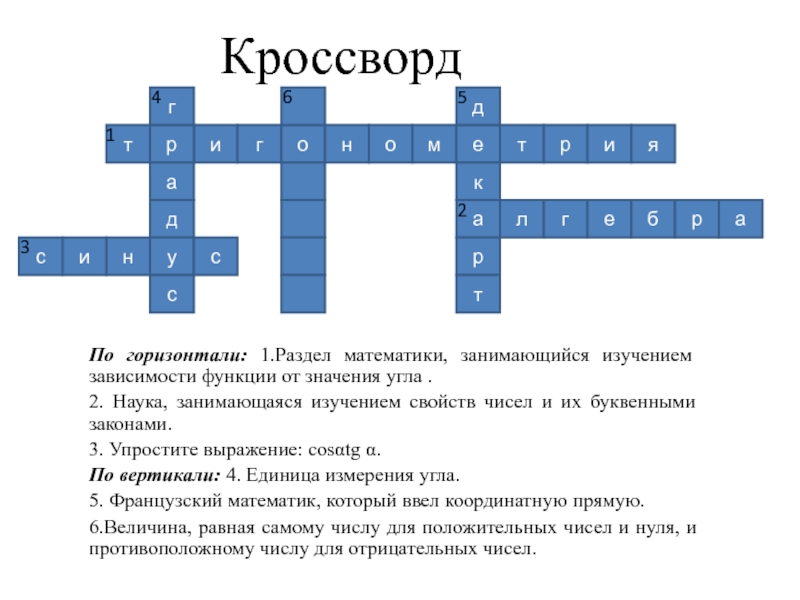 Кроссворд

4 г
6
5 д
1 т р и г о н о м е т р и я
а
к
д
2 а л г е б р а
3 с и н у с
р
с
т

По горизонтали: 1.Раздел математики, занимающийся изучением зависимости функции от значения угла .

2. Наука, занимающаяся изучением свойств чисел и их буквенными законами.

3. Упростите выражение: cosαtg α.

По вертикали: 4. Единица измерения угла.

5. Французский математик, который ввел координатную прямую.

6.Величина, равная самому числу для положительных чисел и нуля, и противоположному числу для отрицательных чисел.